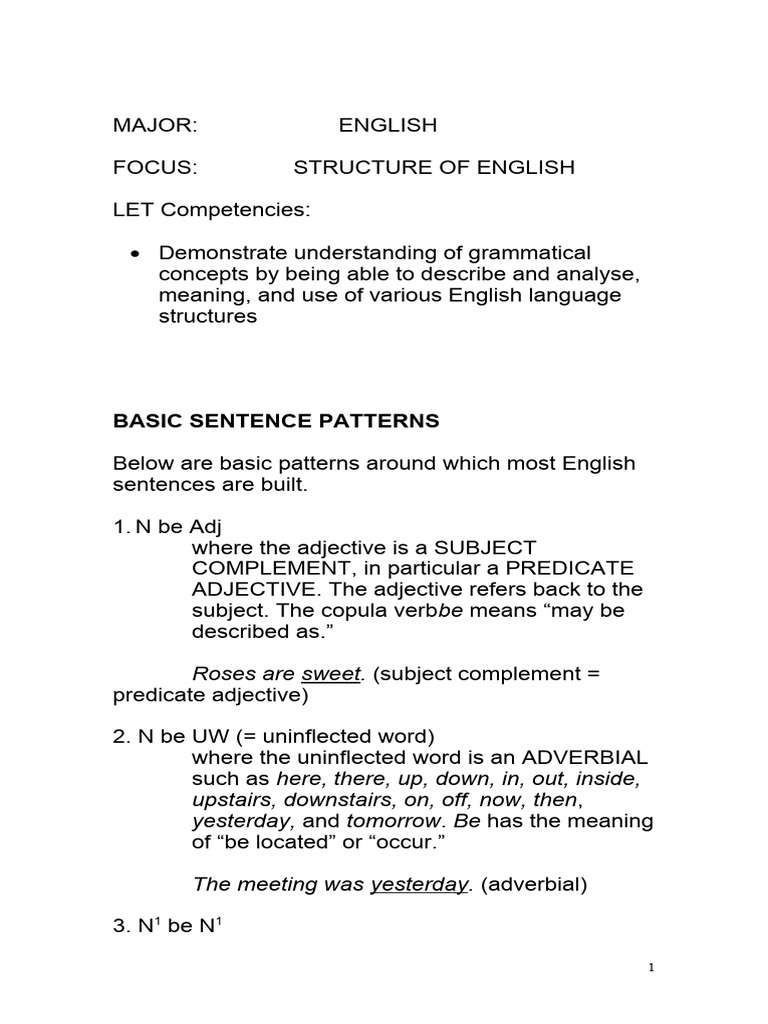 MAJOR: ENGLISH

FOCUS: STRUCTURE OF ENGLISH

LET Competencies:

• Demonstrate understanding of grammatical concepts by being able to describe and analyse, meaning, and use of various English language structures

BASIC SENTENCE PATTERNS

Below are basic patterns around which most English sentences are built.

1. N be Adj
where the adjective is a SUBJECT COMPLEMENT, in particular a PREDICATE ADJECTIVE. The adjective refers back to the subject. The copula verbbe means “may be described as.”

Roses are sweet. (subject complement = predicate adjective)

2. N be UW (= uninflected word)
where the uninflected word is an ADVERBIAL such as here, there, up, down, in, out, inside, upstairs, downstairs, on, off, now, then, yesterday, and tomorrow. Be has the meaning of “be located” or “occur.”

The meeting was yesterday. (adverbial)

3. $N^1$ be $N^1$

1